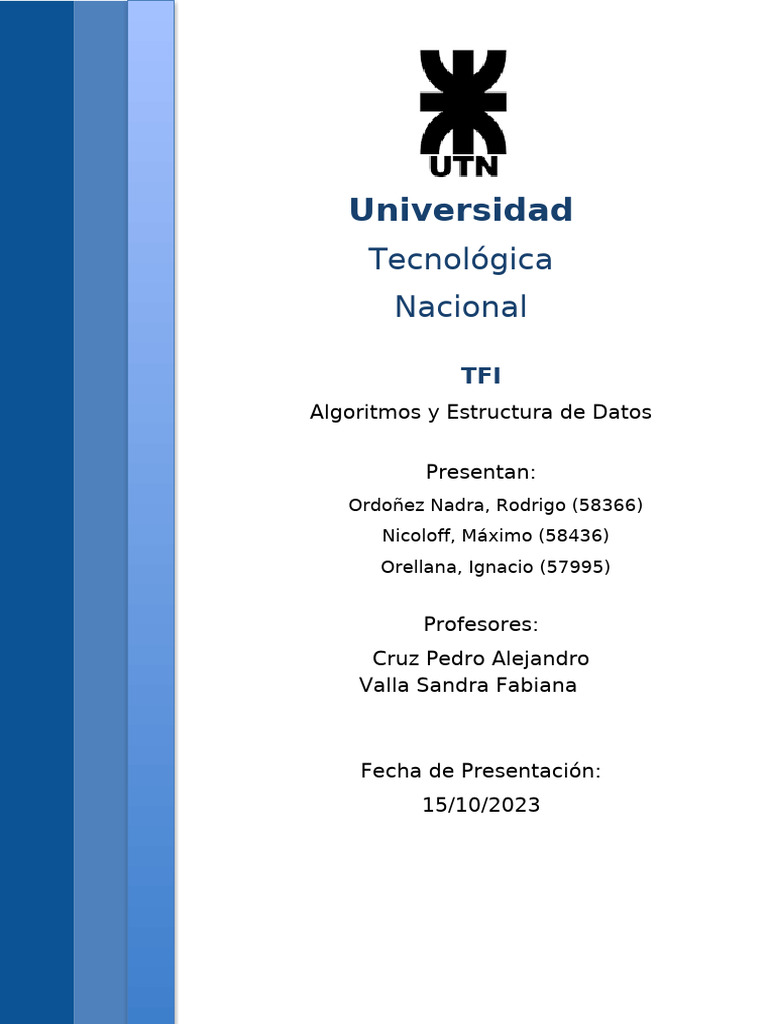 UTN

Universidad

Tecnológica

Nacional

TFI

Algoritmos y Estructura de Datos

Presentan:

Ordoñez Nadra, Rodrigo (58366)

Nicoloff, Máximo (58436)

Orellana, Ignacio (57995)

Profesores:

Cruz Pedro Alejandro

Valla Sandra Fabiana

Fecha de Presentación:

15/10/2023